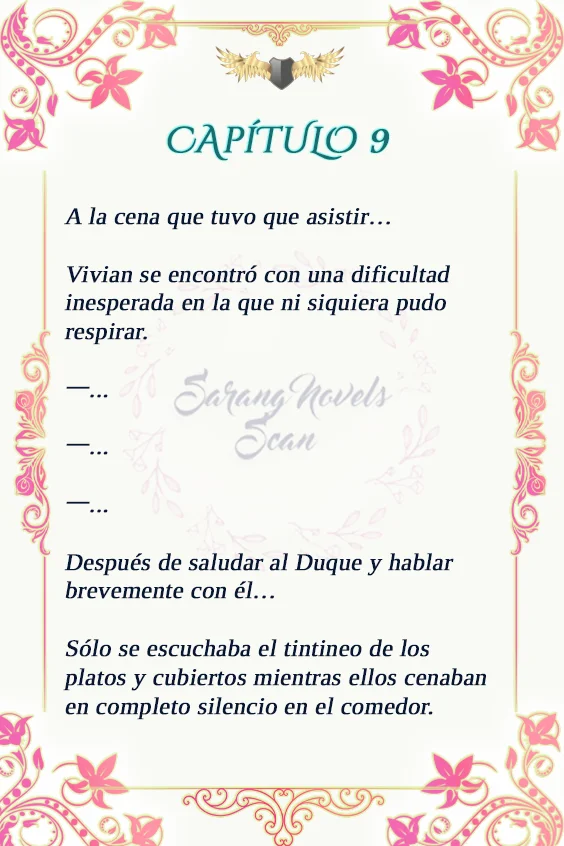 CAPÍTULO 9

A la cena que tuvo que asistir…

Vivian se encontró con una dificultad inesperada en la que ni siquiera pudo respirar.

—…

—…

—…

Después de saludar al Duque y hablar brevemente con él…

Sólo se escuchaba el tintineo de los platos y cubiertos mientras ellos cenaban en completo silencio en el comedor.

SarangNovels Scan